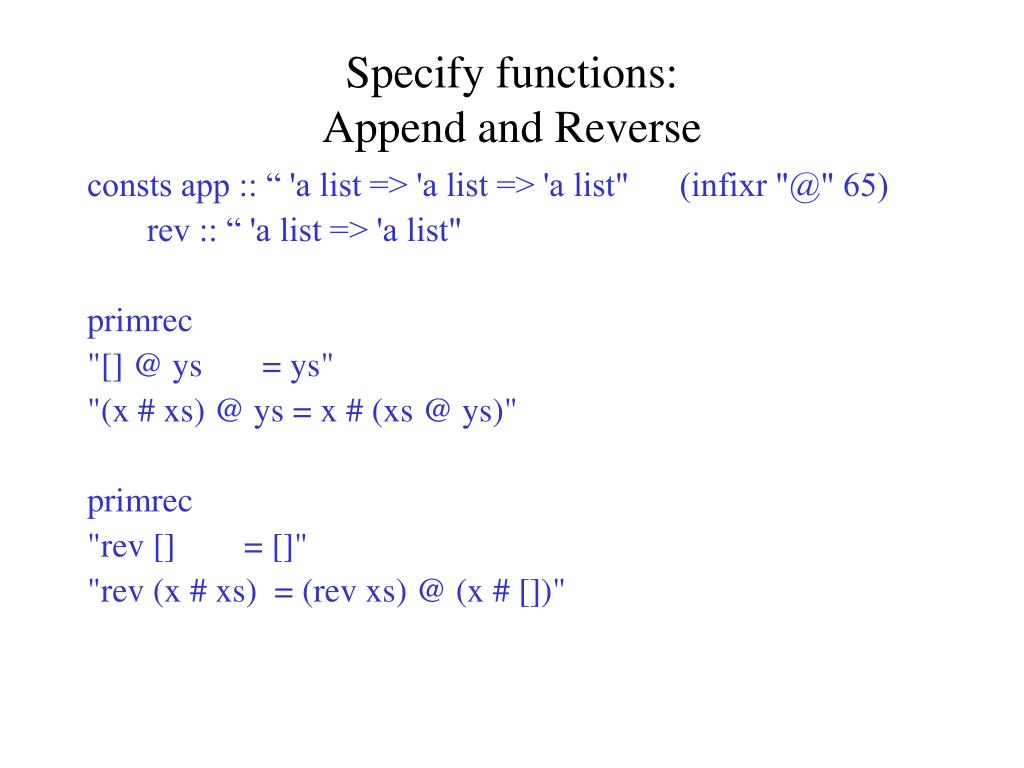 Specify functions:
Append and Reverse

consts app :: “ 'a list => 'a list => 'a list" (infixr "@" 65)
rev :: “ 'a list => 'a list"

primrec
"[] @ ys = ys"
"(x # xs) @ ys = x # (xs @ ys)"

primrec
"rev [] = []"
"rev (x # xs) = (rev xs) @ (x # [])"